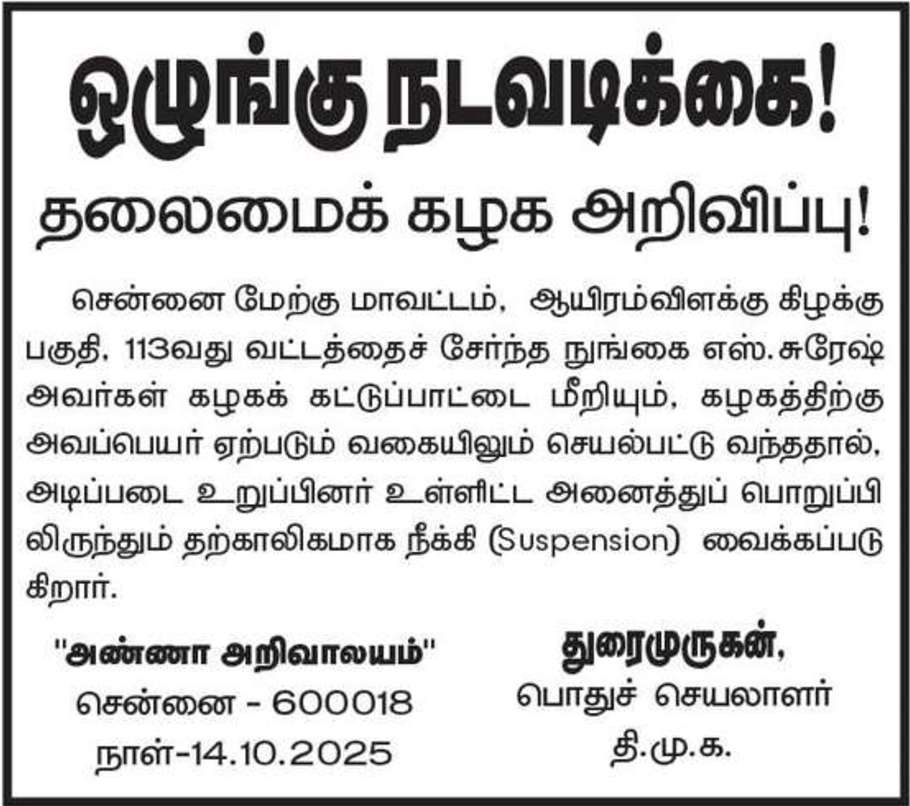 ஒழுங்கு நடவடிக்கை!

தலைமைக் கழக அறிவிப்பு!

சென்னை மேற்கு மாவட்டம், ஆயிரம்விளக்கு கிழக்கு பகுதி, 113வது வட்டத்தைச் சேர்ந்த நுங்கை எஸ்.சுரேஷ் அவர்கள் கழகக் கட்டுப்பாட்டை மீறியும், கழகத்திற்கு அவப்பெயர் ஏற்படும் வகையிலும் செயல்பட்டு வந்ததால், அடிப்படை உறுப்பினர் உள்ளிட்ட அனைத்துப் பொறுப்பிலிருந்தும் தற்காலிகமாக நீக்கி (Suspension) வைக்கப்படுகிறார்.

"அண்ணா அறிவாலயம்"
சென்னை - 600018
நாள்-14.10.2025

துரைமுருகன்,
பொதுச் செயலாளர்
தி.மு.க.